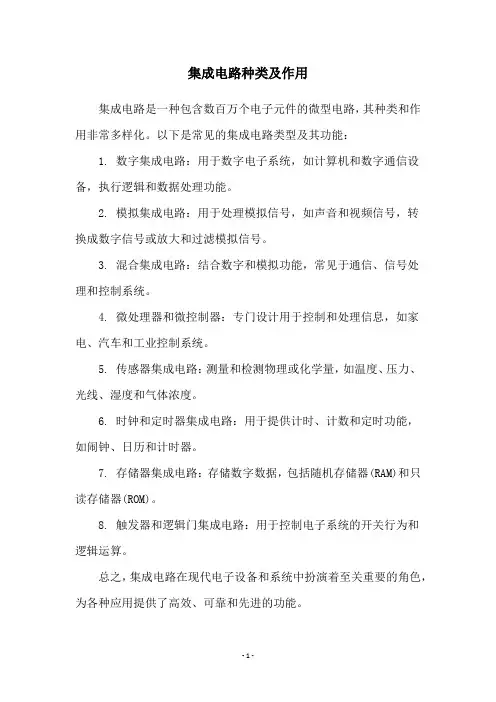 集成电路种类及作用

集成电路是一种包含数百万个电子元件的微型电路，其种类和作用非常多样化。以下是常见的集成电路类型及其功能：

1. 数字集成电路：用于数字电子系统，如计算机和数字通信设备，执行逻辑和数据处理功能。

2. 模拟集成电路：用于处理模拟信号，如声音和视频信号，转换成数字信号或放大和过滤模拟信号。

3. 混合集成电路：结合数字和模拟功能，常见于通信、信号处理和控制系统。

4. 微处理器和微控制器：专门设计用于控制和处理信息，如家电、汽车和工业控制系统。

5. 传感器集成电路：测量和检测物理或化学量，如温度、压力、光线、湿度和气体浓度。

6. 时钟和定时器集成电路：用于提供计时、计数和定时功能，如闹钟、日历和计时器。

7. 存储器集成电路：存储数字数据，包括随机存储器(RAM)和只读存储器(ROM)。

8. 触发器和逻辑门集成电路：用于控制电子系统的开关行为和逻辑运算。

总之，集成电路在现代电子设备和系统中扮演着至关重要的角色，为各种应用提供了高效、可靠和先进的功能。

- 1 -